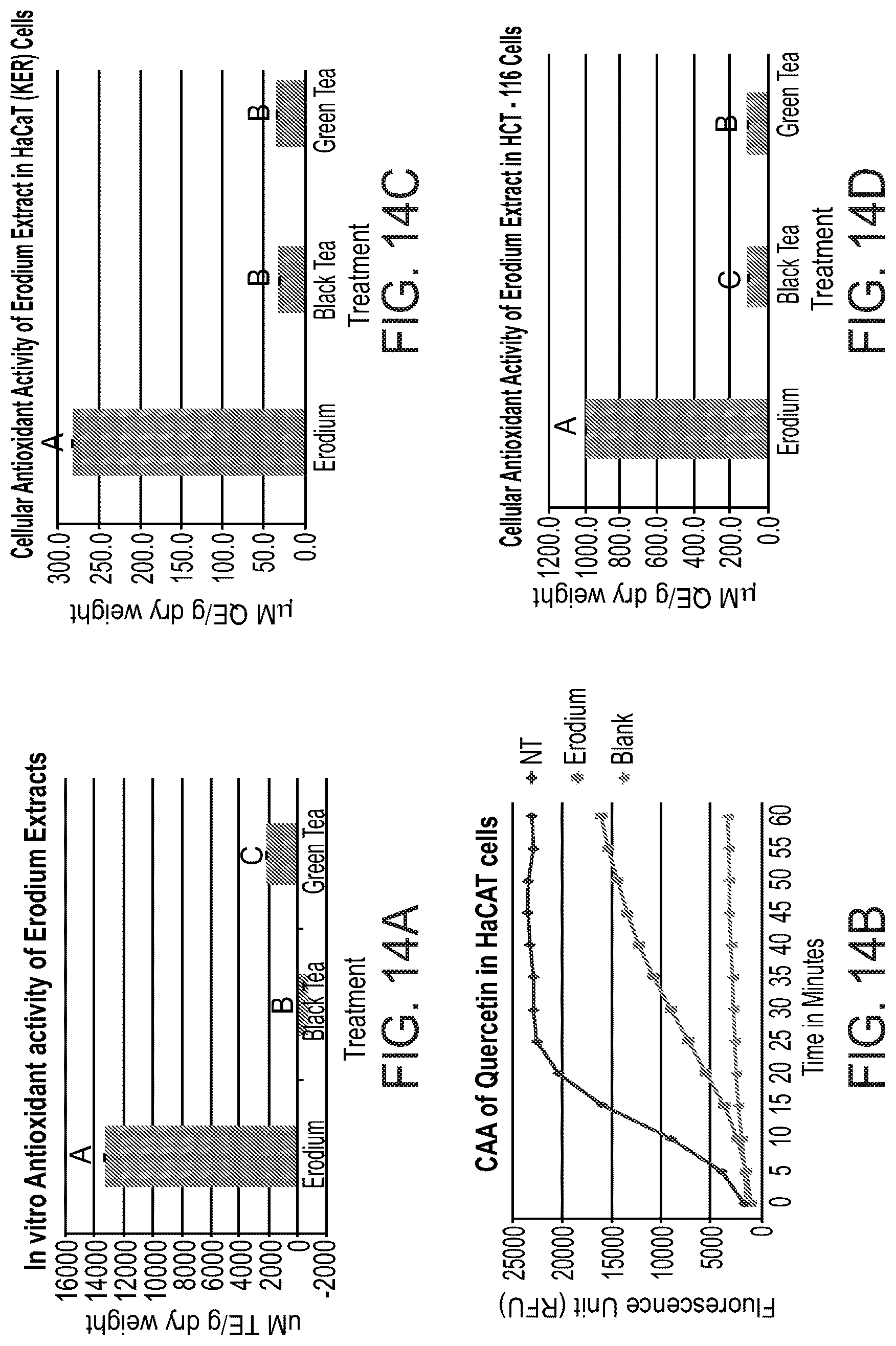 In vitro Antioxidant activity of Erodium Extracts

uM TE/g dry weight

16000
14000
12000
10000
8000
6000
4000
2000
0
-2000

A
B
C

Erodium
Black Tea
Green Tea

Treatment

FIG. 14A

CAA of Quercetin in HaCAT cells

Fluorescence Unit (RFU)

25000
20000
15000
10000
5000
0

0 5 10 15 20 25 30 35 40 45 50 55 60
Time in Minutes

NT
Erodium
Blank

FIG. 14B

Cellular Antioxidant Activity of Erodium Extract in HaCaT (KER) Cells

µM QE/g dry weight

300.0
250.0
200.0
150.0
100.0
50.0
0.0

A
B
B

Erodium
Black Tea
Green Tea

Treatment

FIG. 14C

Cellular Antioxidant Activity of Erodium Extract in HCT - 116 Cells

µM QE/g dry weight

1200.0
1000.0
800.0
600.0
400.0
200.0
0.0

A
C
B

Erodium
Black Tea
Green Tea

Treatment

FIG. 14D